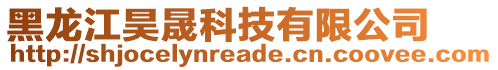 黑龙江昊晟科技有限公司
http://shjocelynreade.cn.coovee.com